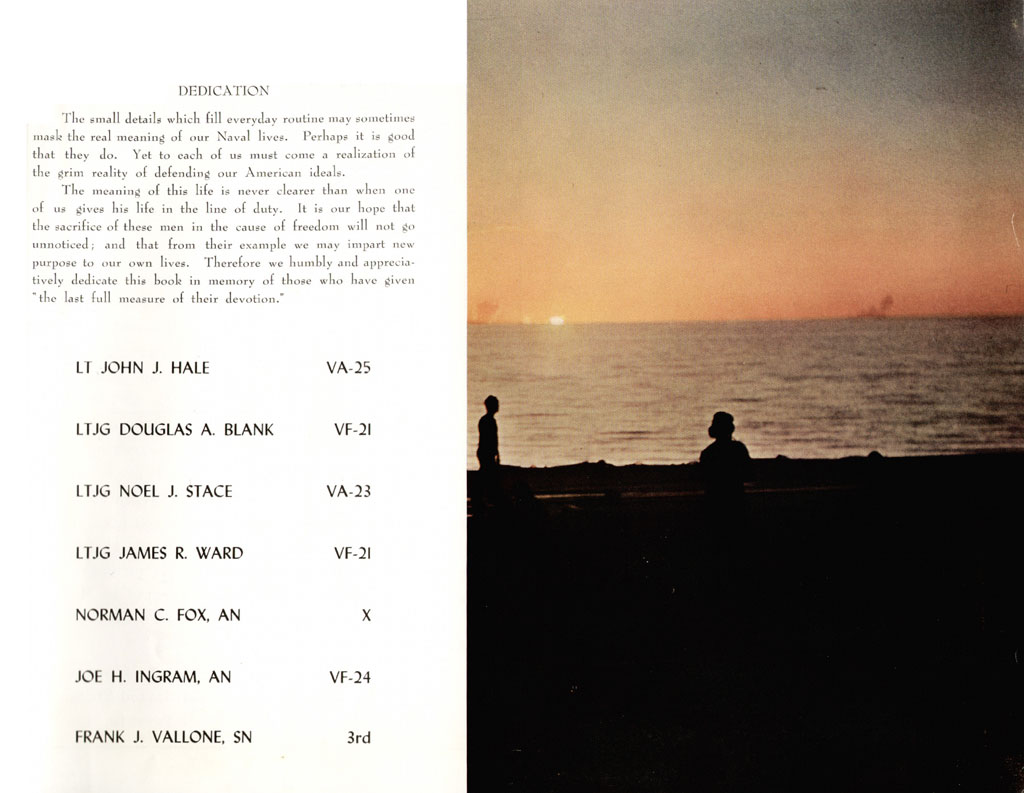 DEDICATION

The small details which fill everyday routine may sometimes mask the real meaning of our Naval lives. Perhaps it is good that they do. Yet to each of us must come a realization of the grim reality of defending our American ideals.

The meaning of this life is never clearer than when one of us gives his life in the line of duty. It is our hope that the sacrifice of these men in the cause of freedom will not go unnoticed; and that from their example we may impart new purpose to our own lives. Therefore we humbly and appreciatively dedicate this book in memory of those who have given "the last full measure of their devotion."

| | |
|---|---|
| LT JOHN J. HALE | VA-25 |
| LTJG DOUGLAS A. BLANK | VF-21 |
| LTJG NOEL J. STACE | VA-23 |
| LTJG JAMES R. WARD | VF-21 |
| NORMAN C. FOX, AN | X |
| JOE H. INGRAM, AN | VF-24 |
| FRANK J. VALLONE, SN | 3rd |